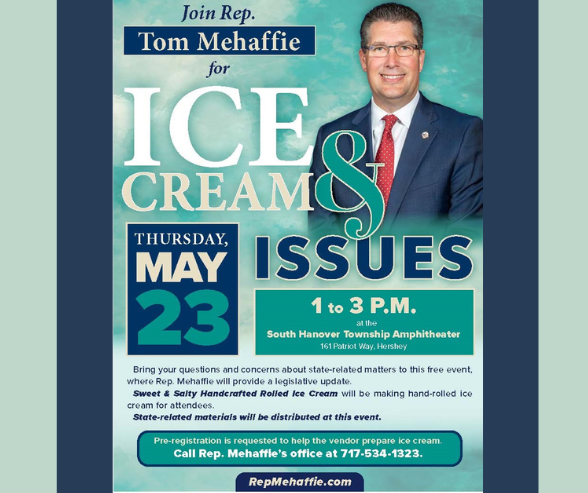 Join Rep.
Tom Mehaffie
for

ICE CREAM & ISSUES

THURSDAY,
MAY
23

1 to 3 P.M.
at the
South Hanover Township Amphitheater
161 Patriot Way, Hershey

Bring your questions and concerns about state-related matters to this free event, where Rep. Mehaffie will provide a legislative update.

Sweet & Salty Handcrafted Rolled Ice Cream will be making hand-rolled ice cream for attendees.

State-related materials will be distributed at this event.

Pre-registration is requested to help the vendor prepare ice cream.
Call Rep. Mehaffie's office at 717-534-1323.

RepMehaffie.com